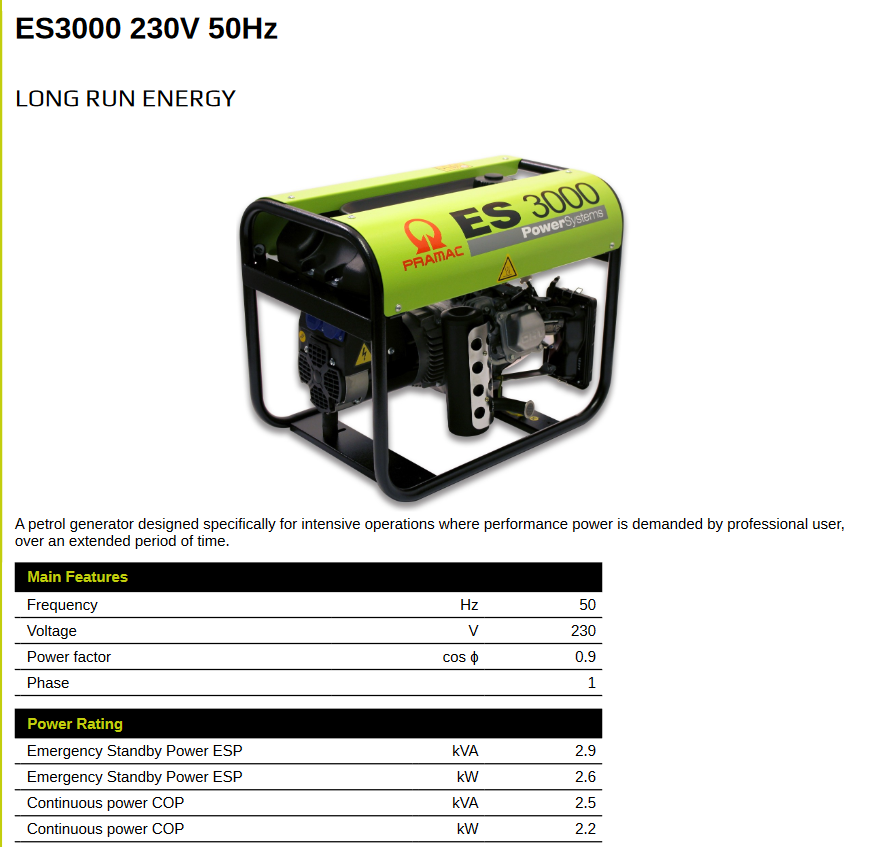 ES3000 230V 50Hz

LONG RUN ENERGY

PRAMAC ES 3000 PowerSystems

A petrol generator designed specifically for intensive operations where performance power is demanded by professional user, over an extended period of time.

| Main Features | | |
|---|---|---|
| Frequency | Hz | 50 |
| Voltage | V | 230 |
| Power factor | cos ϕ | 0.9 |
| Phase | | 1 |

| Power Rating | | |
|---|---|---|
| Emergency Standby Power ESP | kVA | 2.9 |
| Emergency Standby Power ESP | kW | 2.6 |
| Continuous power COP | kVA | 2.5 |
| Continuous power COP | kW | 2.2 |